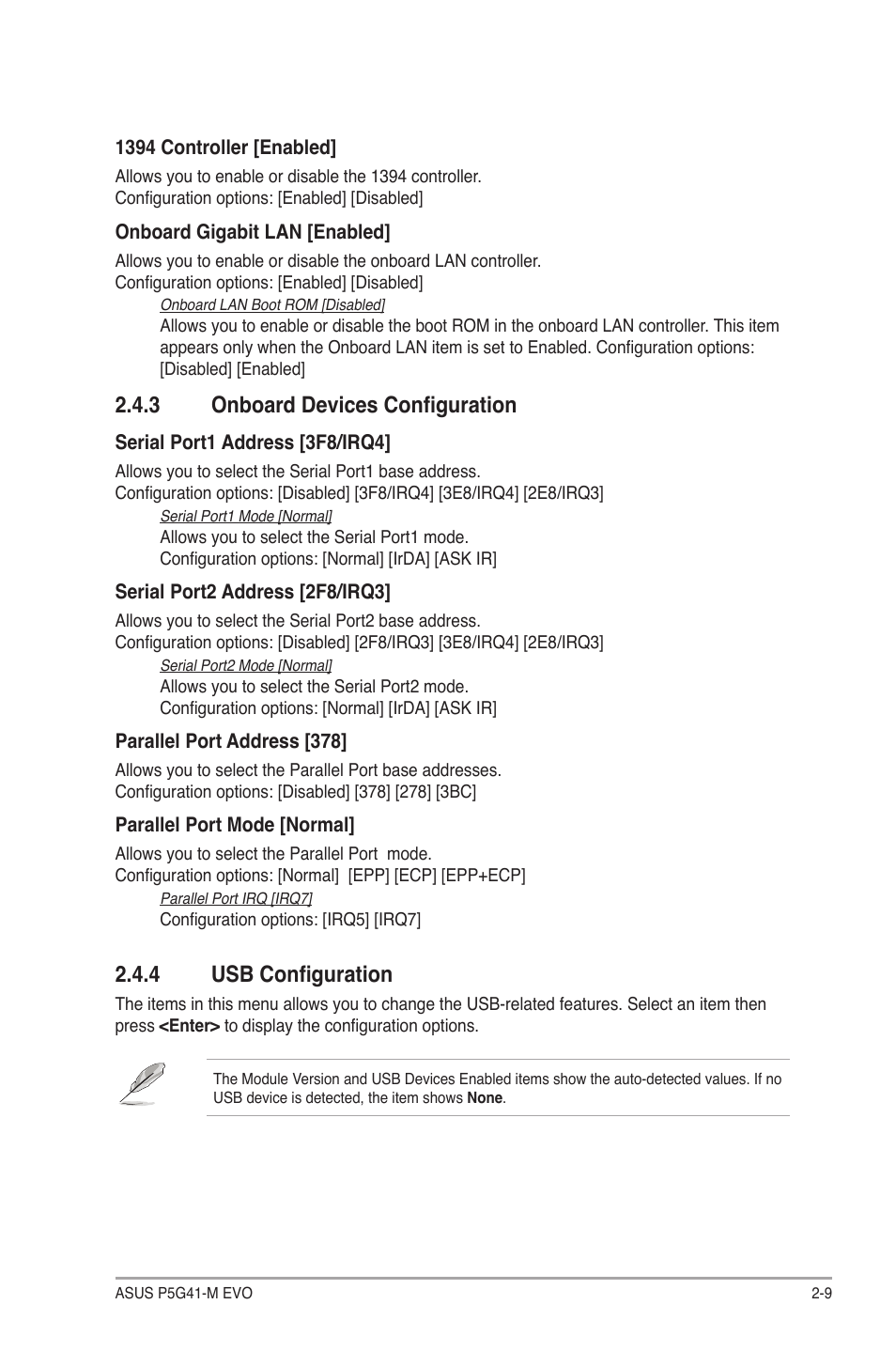 1394 Controller [Enabled]

Allows you to enable or disable the 1394 controller.
Configuration options: [Enabled] [Disabled]

Onboard Gigabit LAN [Enabled]

Allows you to enable or disable the onboard LAN controller.
Configuration options: [Enabled] [Disabled]

Onboard LAN Boot ROM [Disabled]

Allows you to enable or disable the boot ROM in the onboard LAN controller. This item appears only when the Onboard LAN item is set to Enabled. Configuration options: [Disabled] [Enabled]

2.4.3 Onboard Devices Configuration

Serial Port1 Address [3F8/IRQ4]

Allows you to select the Serial Port1 base address.
Configuration options: [Disabled] [3F8/IRQ4] [3E8/IRQ4] [2E8/IRQ3]

Serial Port1 Mode [Normal]

Allows you to select the Serial Port1 mode.
Configuration options: [Normal] [IrDA] [ASK IR]

Serial Port2 Address [2F8/IRQ3]

Allows you to select the Serial Port2 base address.
Configuration options: [Disabled] [2F8/IRQ3] [3E8/IRQ4] [2E8/IRQ3]

Serial Port2 Mode [Normal]

Allows you to select the Serial Port2 mode.
Configuration options: [Normal] [IrDA] [ASK IR]

Parallel Port Address [378]

Allows you to select the Parallel Port base addresses.
Configuration options: [Disabled] [378] [278] [3BC]

Parallel Port Mode [Normal]

Allows you to select the Parallel Port mode.
Configuration options: [Normal] [EPP] [ECP] [EPP+ECP]

Parallel Port IRQ [IRQ7]

Configuration options: [IRQ5] [IRQ7]

2.4.4 USB Configuration

The items in this menu allows you to change the USB-related features. Select an item then press <Enter> to display the configuration options.

The Module Version and USB Devices Enabled items show the auto-detected values. If no USB device is detected, the item shows None.

ASUS P5G41-M EVO

2-9